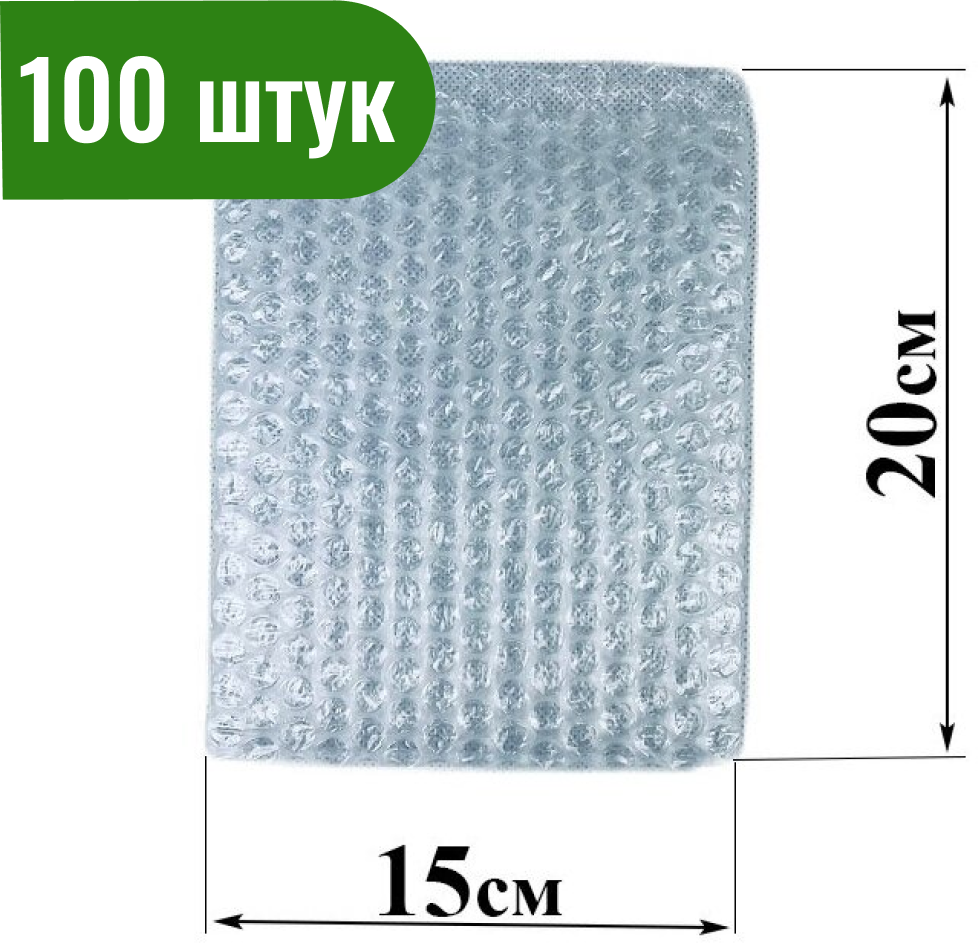 100 штук

20см

15см